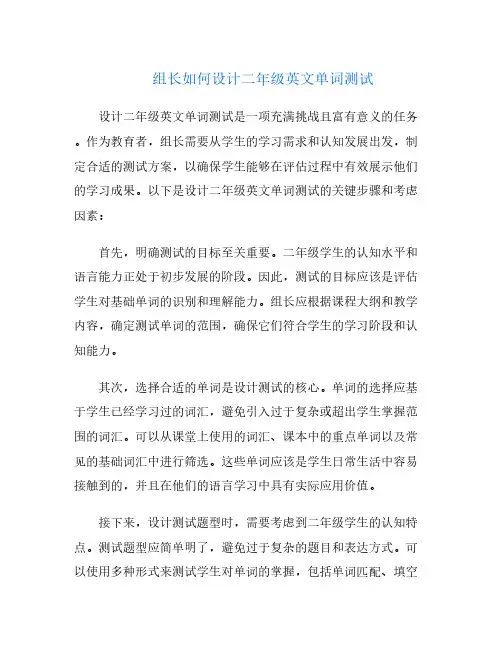 组长如何设计二年级英文单词测试

设计二年级英文单词测试是一项充满挑战且富有意义的任务。作为教育者，组长需要从学生的学习需求和认知发展出发，制定合适的测试方案，以确保学生能够在评估过程中有效展示他们的学习成果。以下是设计二年级英文单词测试的关键步骤和考虑因素：

首先，明确测试的目标至关重要。二年级学生的认知水平和语言能力正处于初步发展的阶段。因此，测试的目标应该是评估学生对基础单词的识别和理解能力。组长应根据课程大纲和教学内容，确定测试单词的范围，确保它们符合学生的学习阶段和认知能力。

其次，选择合适的单词是设计测试的核心。单词的选择应基于学生已经学习过的词汇，避免引入过于复杂或超出学生掌握范围的词汇。可以从课堂上使用的词汇、课本中的重点单词以及常见的基础词汇中进行筛选。这些单词应该是学生日常生活中容易接触到的，并且在他们的语言学习中具有实际应用价值。

接下来，设计测试题型时，需要考虑到二年级学生的认知特点。测试题型应简单明了，避免过于复杂的题目和表达方式。可以使用多种形式来测试学生对单词的掌握，包括单词匹配、填空